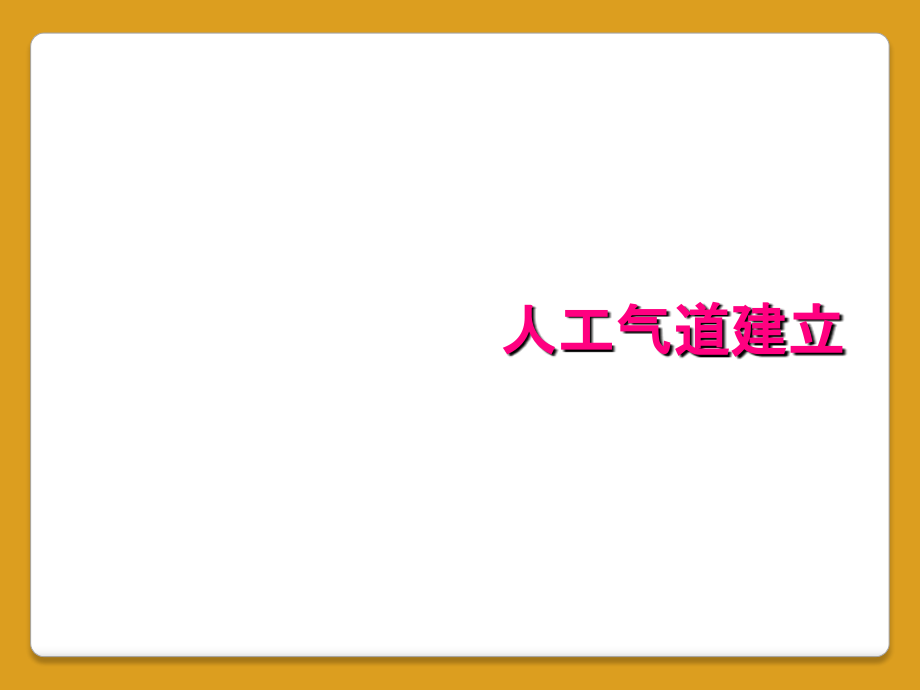 人工气道建立